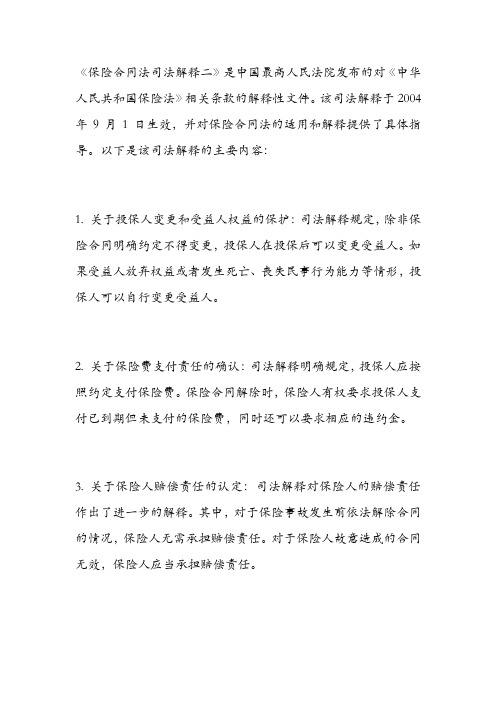 《保险合同法司法解释二》是中国最高人民法院发布的对《中华人民共和国保险法》相关条款的解释性文件。该司法解释于 2004 年 9 月 1 日生效，并对保险合同法的适用和解释提供了具体指导。以下是该司法解释的主要内容：

1. 关于投保人变更和受益人权益的保护：司法解释规定，除非保险合同明确约定不得变更，投保人在投保后可以变更受益人。如果受益人放弃权益或者发生死亡、丧失民事行为能力等情形，投保人可以自行变更受益人。

2. 关于保险费支付责任的确认：司法解释明确规定，投保人应按照约定支付保险费。保险合同解除时，保险人有权要求投保人支付已到期但未支付的保险费，同时还可以要求相应的违约金。

3. 关于保险人赔偿责任的认定：司法解释对保险人的赔偿责任作出了进一步的解释。其中，对于保险事故发生前依法解除合同的情况，保险人无需承担赔偿责任。对于保险人故意造成的合同无效，保险人应当承担赔偿责任。